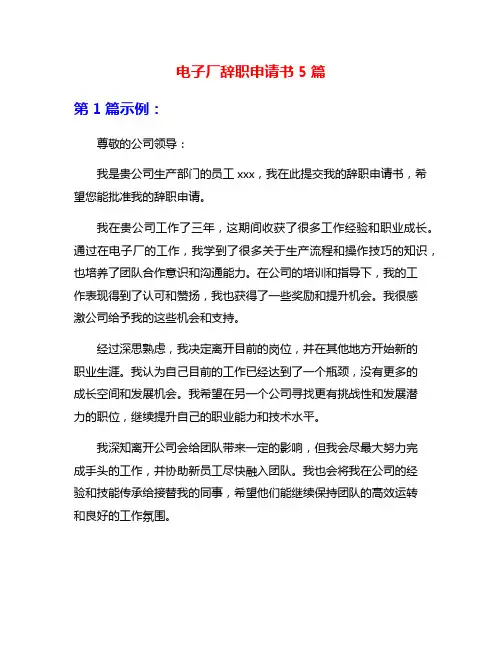 电子厂辞职申请书 5 篇

第 1 篇示例：

尊敬的公司领导：

我是贵公司生产部门的员工 xxx，我在此提交我的辞职申请书，希望您能批准我的辞职申请。

我在贵公司工作了三年，这期间收获了很多工作经验和职业成长。通过在电子厂的工作，我学到了很多关于生产流程和操作技巧的知识，也培养了团队合作意识和沟通能力。在公司的培训和指导下，我的工作表现得到了认可和赞扬，我也获得了一些奖励和提升机会。我很感激公司给予我的这些机会和支持。

经过深思熟虑，我决定离开目前的岗位，并在其他地方开始新的职业生涯。我认为自己目前的工作已经达到了一个瓶颈，没有更多的成长空间和发展机会。我希望在另一个公司寻找更有挑战性和发展潜力的职位，继续提升自己的职业能力和技术水平。

我深知离开公司会给团队带来一定的影响，但我会尽最大努力完成手头的工作，并协助新员工尽快融入团队。我也会将我在公司的经验和技能传承给接替我的同事，希望他们能继续保持团队的高效运转和良好的工作氛围。